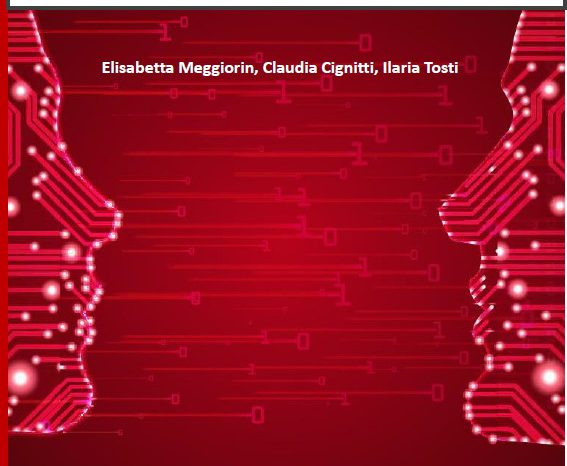 Elisabetta Meggiorin, Claudia Cignitti, Ilaria Tosti